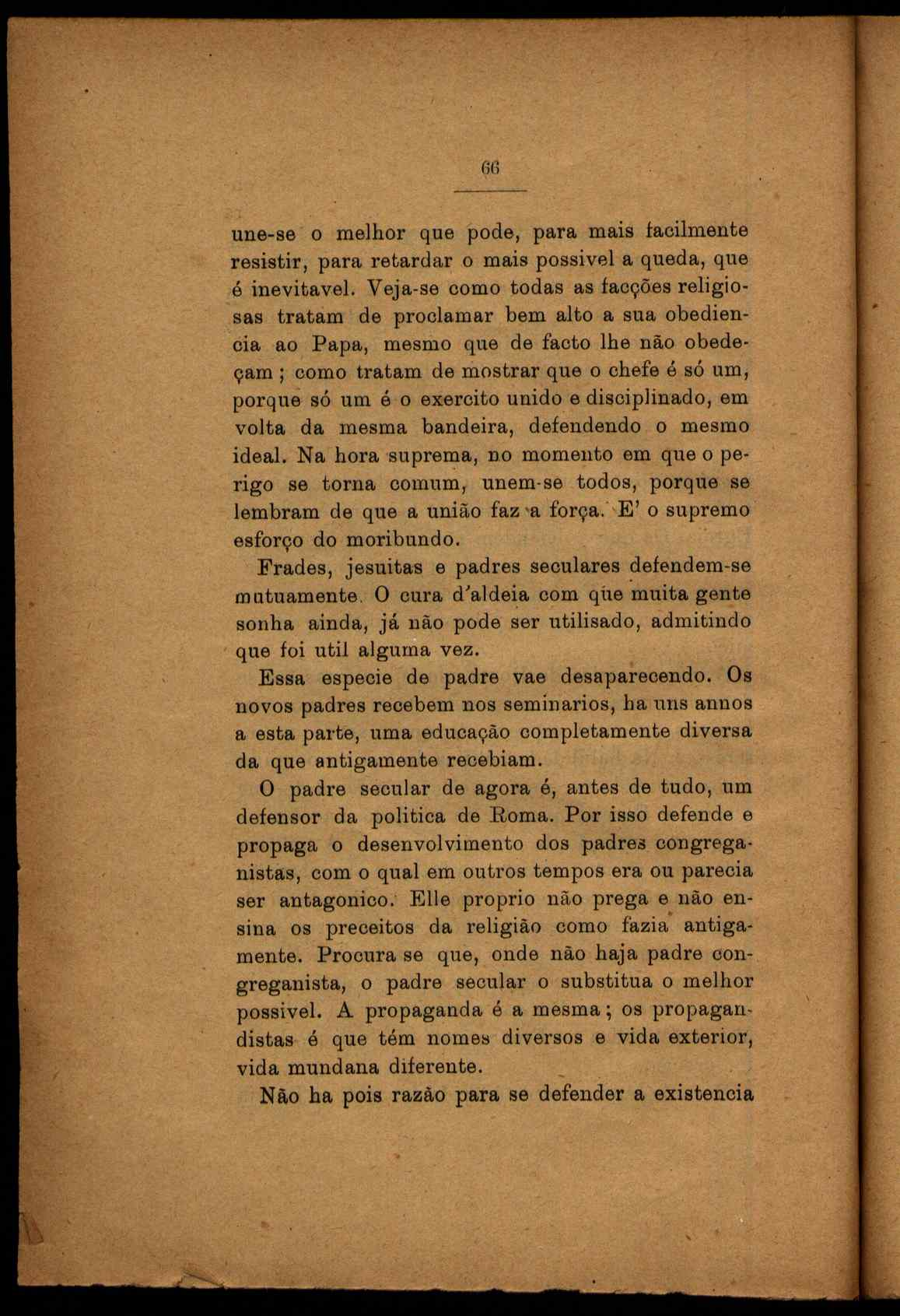 66

une-se o melhor que pode, para mais facilmente resistir, para retardar o mais possivel a queda, que é inevitavel. Veja-se como todas as facções religiosas tratam de proclamar bem alto a sua obediencia ao Papa, mesmo que de facto lhe não obedeçam; como tratam de mostrar que o chefe é só um, porque só um é o exercito unido e disciplinado, em volta da mesma bandeira, defendendo o mesmo ideal. Na hora suprema, no momento em que o perigo se torna comum, unem-se todos, porque se lembram de que a união faz a força. E' o supremo esforço do moribundo.

Frades, jesuitas e padres seculares defendem-se mutuamente. O cura d'aldeia com que muita gente sonha ainda, já não pode ser utilisado, admitindo que foi util alguma vez.

Essa especie de padre vae desaparecendo. Os novos padres recebem nos seminarios, ha uns annos a esta parte, uma educação completamente diversa da que antigamente recebiam.

O padre secular de agora é, antes de tudo, um defensor da politica de Roma. Por isso defende e propaga o desenvolvimento dos padres congreganistas, com o qual em outros tempos era ou parecia ser antagonico. Elle proprio não prega e não ensina os preceitos da religião como fazia antigamente. Procura se que, onde não haja padre congreganista, o padre secular o substitua o melhor possivel. A propaganda é a mesma; os propagandistas é que têm nomes diversos e vida exterior, vida mundana diferente.

Não ha pois razão para se defender a existencia